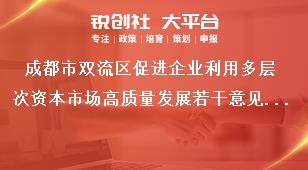 锐创社 大平台

专注 | 政策 | 培育 | 策划 | 申报

成都市双流区促进企业利用多层次资本市场高质量发展若干意见...